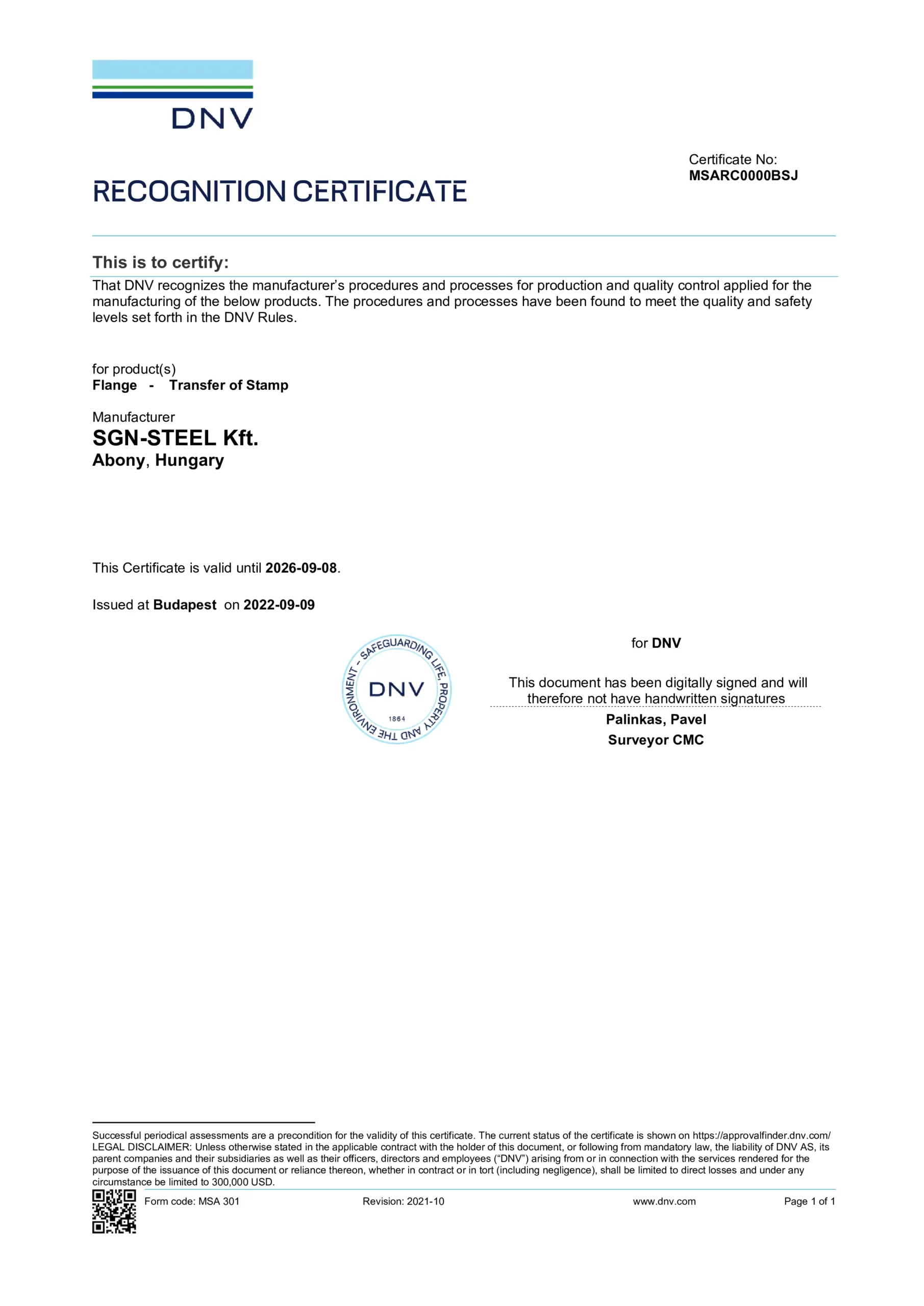 DNV

Certificate No:
MSARC0000BSJ

RECOGNITION CERTIFICATE

This is to certify:

That DNV recognizes the manufacturer's procedures and processes for production and quality control applied for the manufacturing of the below products. The procedures and processes have been found to meet the quality and safety levels set forth in the DNV Rules.

for product(s)
Flange - Transfer of Stamp

Manufacturer
SGN-STEEL Kft.
Abony, Hungary

This Certificate is valid until 2026-09-08.

Issued at Budapest on 2022-09-09

SAFEGUARDING LIFE, PROPERTY AND THE ENVIRONMENT - DNV 1864

for DNV

This document has been digitally signed and will therefore not have handwritten signatures

Palinkas, Pavel
Surveyor CMC

Successful periodical assessments are a precondition for the validity of this certificate. The current status of the certificate is shown on https://approvalfinder.dnv.com/
LEGAL DISCLAIMER: Unless otherwise stated in the applicable contract with the holder of this document, or following from mandatory law, the liability of DNV AS, its parent companies and their subsidiaries as well as their officers, directors and employees ("DNV") arising from or in connection with the services rendered for the purpose of the issuance of this document or reliance thereon, whether in contract or in tort (including negligence), shall be limited to direct losses and under any circumstance be limited to 300,000 USD.

Form code: MSA 301 Revision: 2021-10 www.dnv.com Page 1 of 1